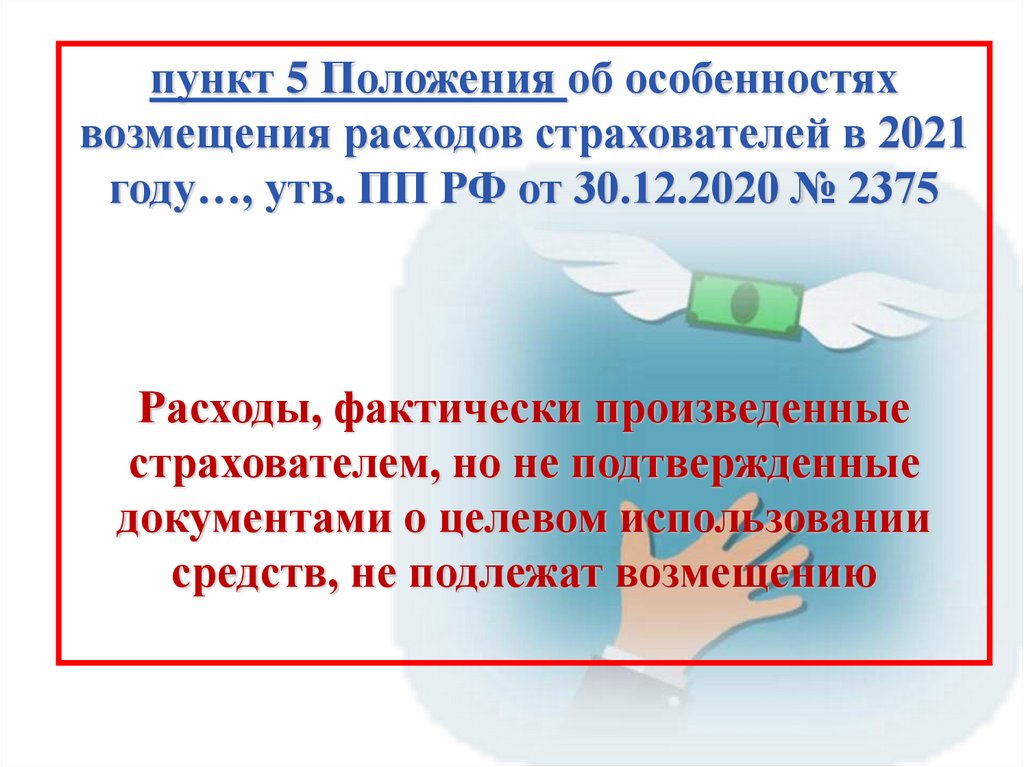 пункт 5 Положения об особенностях возмещения расходов страхователей в 2021 году…, утв. ПП РФ от 30.12.2020 № 2375

Расходы, фактически произведенные страхователем, но не подтвержденные документами о целевом использовании средств, не подлежат возмещению